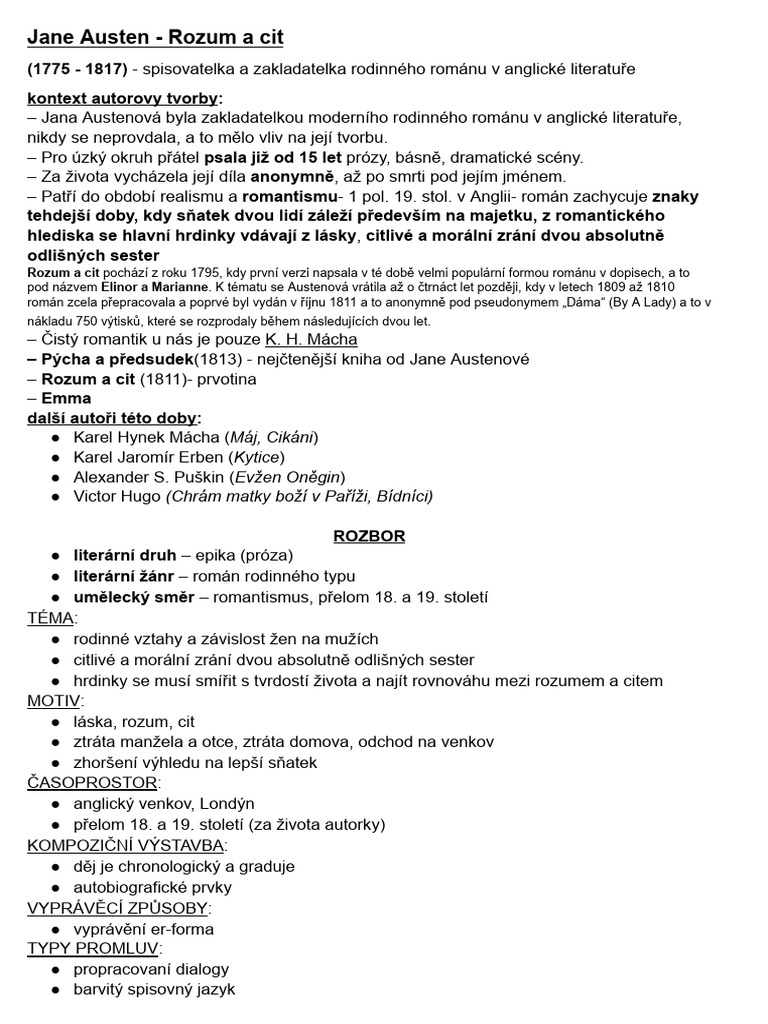 Jane Austen - Rozum a cit

(1775 - 1817) - spisovatelka a zakladatelka rodinného románu v anglické literatuře

kontext autorovy tvorby:
– Jana Austenová byla zakladatelkou moderního rodinného románu v anglické literatuře, nikdy se neprovdala, a to mělo vliv na její tvorbu.
– Pro úzký okruh přátel psala již od 15 let prózy, básně, dramatické scény.
– Za života vycházela její díla anonymně, až po smrti pod jejím jménem.
– Patří do období realismu a romantismu- 1 pol. 19. stol. v Anglii- román zachycuje znaky tehdejší doby, kdy sňatek dvou lidí záleží především na majetku, z romantického hlediska se hlavní hrdinky vdávají z lásky, citlivé a morální zrání dvou absolutně odlišných sester
Rozum a cit pochází z roku 1795, kdy první verzi napsala v té době velmi populární formou románu v dopisech, a to pod názvem Elinor a Marianne. K tématu se Austenová vrátila až o čtrnáct let později, kdy v letech 1809 až 1810 román zcela přepracovala a poprvé byl vydán v říjnu 1811 a to anonymně pod pseudonymem „Dáma“ (By A Lady) a to v nákladu 750 výtisků, které se rozprodaly během následujících dvou let.
– Čistý romantik u nás je pouze K. H. Mácha
– Pýcha a předsudek(1813) - nejčtenější kniha od Jane Austenové
– Rozum a cit (1811)- prvotina
– Emma
další autoři této doby:
● Karel Hynek Mácha (Máj, Cikáni)
● Karel Jaromír Erben (Kytice)
● Alexander S. Puškin (Evžen Oněgin)
● Victor Hugo (Chrám matky boží v Paříži, Bídníci)

ROZBOR
● literární druh – epika (próza)
● literární žánr – román rodinného typu
● umělecký směr – romantismus, přelom 18. a 19. století
TÉMA:
● rodinné vztahy a závislost žen na mužích
● citlivé a morální zrání dvou absolutně odlišných sester
● hrdinky se musí smířit s tvrdostí života a najít rovnováhu mezi rozumem a citem
MOTIV:
● láska, rozum, cit
● ztráta manžela a otce, ztráta domova, odchod na venkov
● zhoršení výhledu na lepší sňatek
ČASOPROSTOR:
● anglický venkov, Londýn
● přelom 18. a 19. století (za života autorky)
KOMPOZIČNÍ VÝSTAVBA:
● děj je chronologický a graduje
● autobiografické prvky
VYPRÁVĚCÍ ZPŮSOBY:
● vyprávění er-forma
TYPY PROMLUV:
● propracovaní dialogy
● barvitý spisovný jazyk